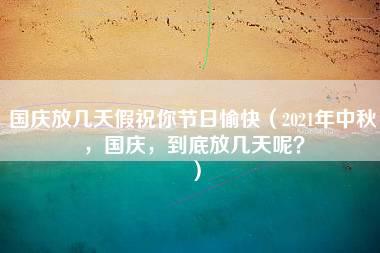 国庆放几天假祝你节日愉快（2021年中秋，国庆，到底放几天呢？）